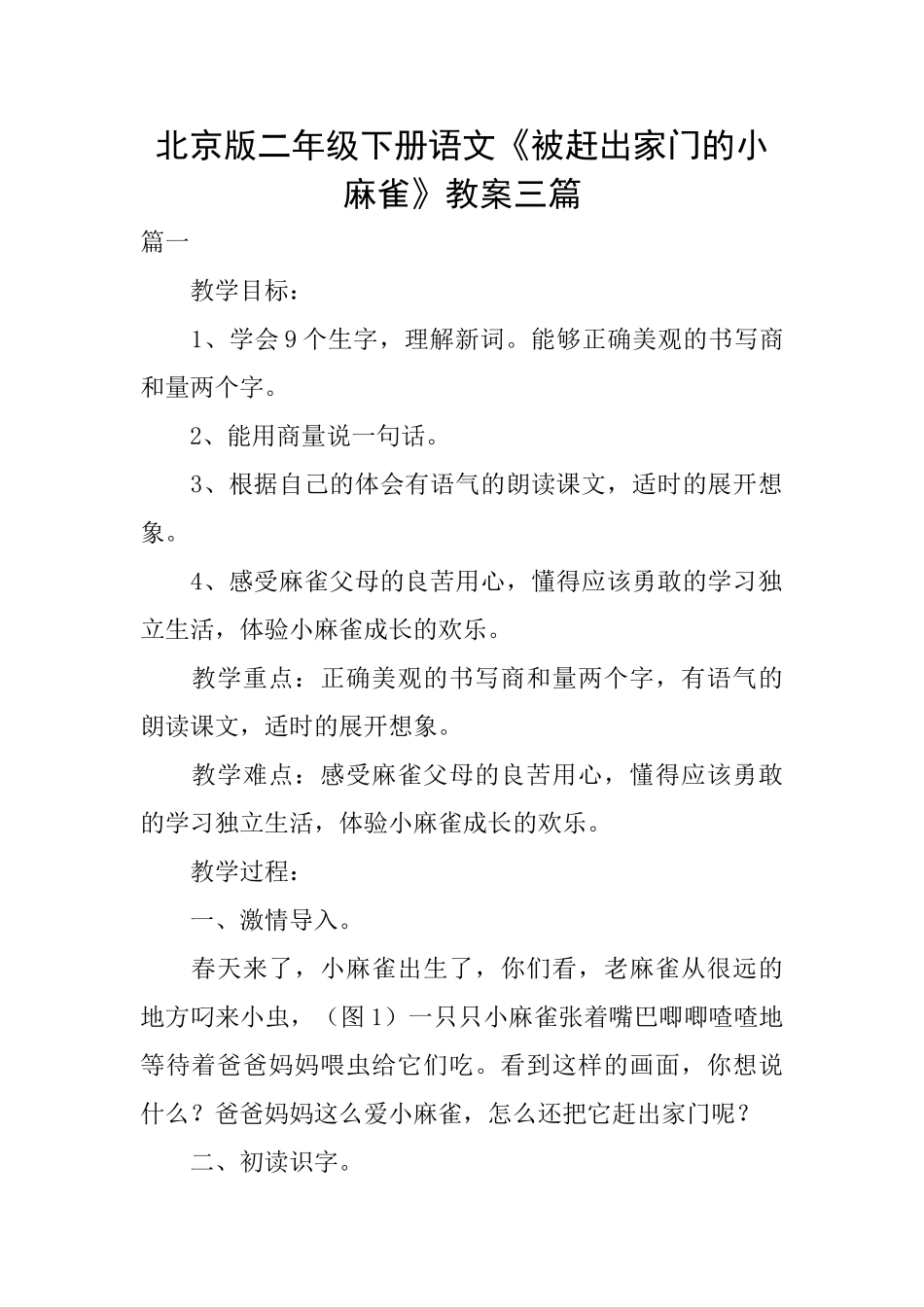 北京版二年级下册语文《被赶出家门的小麻雀》教案三篇

篇一

教学目标：

1、学会9个生字，理解新词。能够正确美观的书写商和量两个字。

2、能用商量说一句话。

3、根据自己的体会有语气的朗读课文，适时的展开想象。

4、感受麻雀父母的良苦用心，懂得应该勇敢的学习独立生活，体验小麻雀成长的欢乐。

教学重点：正确美观的书写商和量两个字，有语气的朗读课文，适时的展开想象。

教学难点：感受麻雀父母的良苦用心，懂得应该勇敢的学习独立生活，体验小麻雀成长的欢乐。

教学过程：

一、激情导入。

春天来了，小麻雀出生了，你们看，老麻雀从很远的地方叼来小虫，（图1）一只只小麻雀张着嘴巴唧唧喳喳地等待着爸爸妈妈喂虫给它们吃。看到这样的画面，你想说什么？爸爸妈妈这么爱小麻雀，怎么还把它赶出家门呢？

二、初读识字。